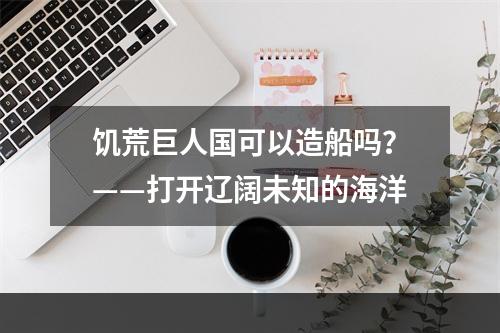 饥荒巨人国可以造船吗？
——打开辽阔未知的海洋